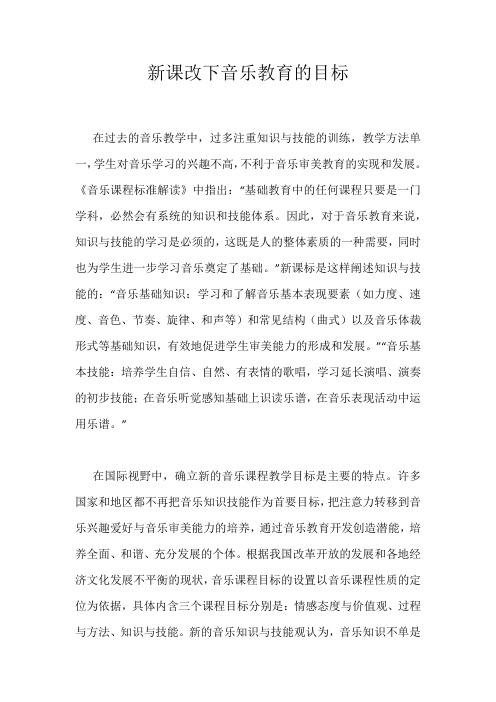 新课改下音乐教育的目标

在过去的音乐教学中，过多注重知识与技能的训练，教学方法单一，学生对音乐学习的兴趣不高，不利于音乐审美教育的实现和发展。《音乐课程标准解读》中指出：“基础教育中的任何课程只要是一门学科，必然会有系统的知识和技能体系。因此，对于音乐教育来说，知识与技能的学习是必须的，这既是人的整体素质的一种需要，同时也为学生进一步学习音乐奠定了基础。”新课标是这样阐述知识与技能的：“音乐基础知识：学习和了解音乐基本表现要素（如力度、速度、音色、节奏、旋律、和声等）和常见结构（曲式）以及音乐体裁形式等基础知识，有效地促进学生审美能力的形成和发展。”“音乐基本技能：培养学生自信、自然、有表情的歌唱，学习延长演唱、演奏的初步技能；在音乐听觉感知基础上识读乐谱，在音乐表现活动中运用乐谱。”

在国际视野中，确立新的音乐课程教学目标是主要的特点。许多国家和地区都不再把音乐知识技能作为首要目标，把注意力转移到音乐兴趣爱好与音乐审美能力的培养，通过音乐教育开发创造潜能，培养全面、和谐、充分发展的个体。根据我国改革开放的发展和各地经济文化发展不平衡的现状，音乐课程目标的设置以音乐课程性质的定位为依据，具体内含三个课程目标分别是：情感态度与价值观、过程与方法、知识与技能。新的音乐知识与技能观认为，音乐知识不单是